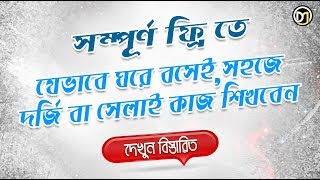 সম্পূর্ণ ফ্রি তে

যেভাবে ঘরে বসেই, সহজে দর্জি বা সেলাই কাজ শিখবেন

দেখুন বিস্তারিত